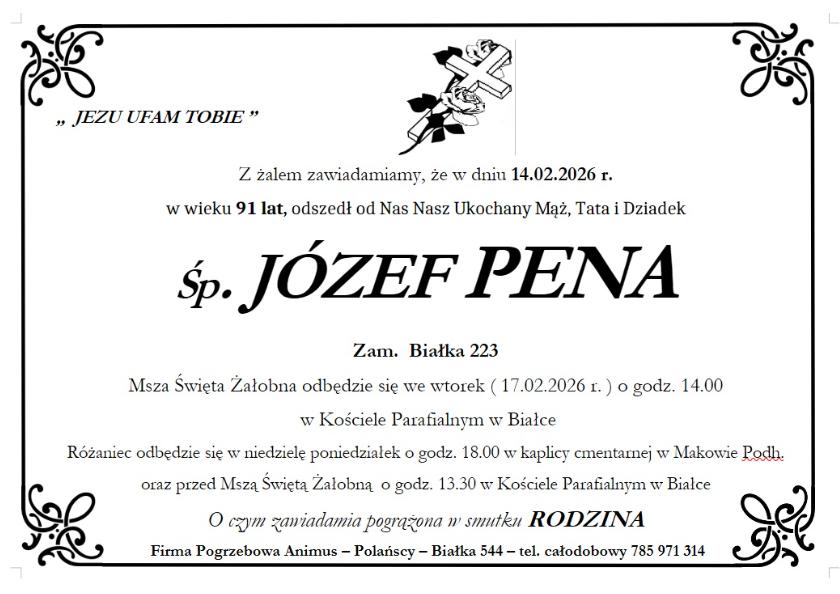 „ JEZU UFAM TOBIE ”

Z żalem zawiadamiamy, że w dniu 14.02.2026 r.

w wieku 91 lat, odszedł od Nas Nasz Ukochany Mąż, Tata i Dziadek

Śp. JÓZEF PENA

Zam. Białka 223

Msza Święta Żałobna odbędzie się we wtorek ( 17.02.2026 r. ) o godz. 14.00

w Kościele Parafialnym w Białce

Różaniec odbędzie się w niedzielę poniedziałek o godz. 18.00 w kaplicy cmentarnej w Makowie Podh.

oraz przed Mszą Świętą Żałobną o godz. 13.30 w Kościele Parafialnym w Białce

O czym zawiadamia pogrążona w smutku RODZINA

Firma Pogrzebowa Animus – Polańscy – Białka 544 – tel. całodobowy 785 971 314